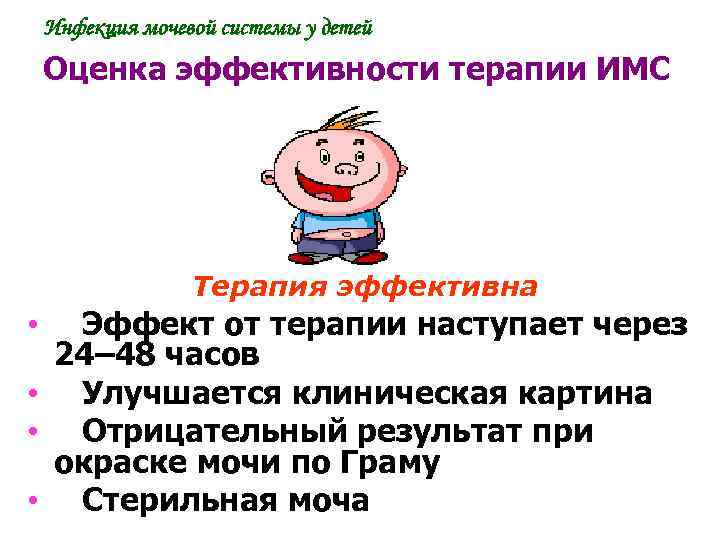 Инфекция мочевой системы у детей

Оценка эффективности терапии ИМС

Терапия эффективна

• Эффект от терапии наступает через 24–48 часов
• Улучшается клиническая картина
• Отрицательный результат при окраске мочи по Граму
• Стерильная моча